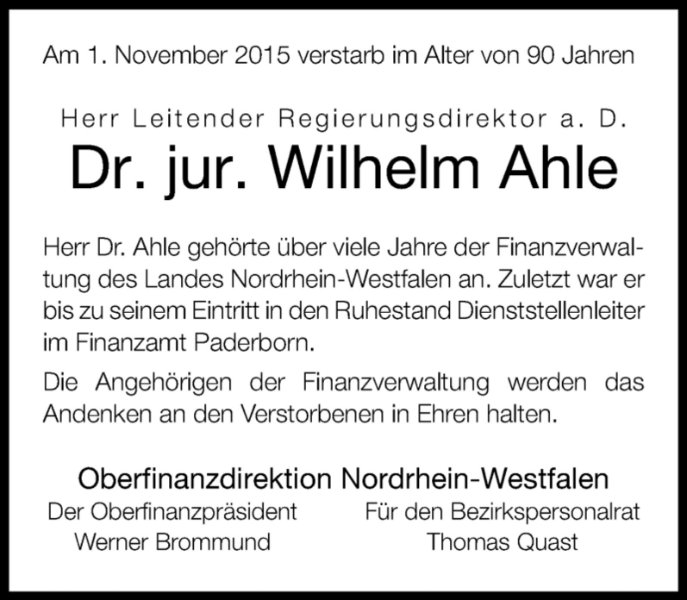 Am 1. November 2015 verstarb im Alter von 90 Jahren

Herr Leitender Regierungsdirektor a. D.

Dr. jur. Wilhelm Ahle

Herr Dr. Ahle gehörte über viele Jahre der Finanzverwaltung des Landes Nordrhein-Westfalen an. Zuletzt war er bis zu seinem Eintritt in den Ruhestand Dienststellenleiter im Finanzamt Paderborn.

Die Angehörigen der Finanzverwaltung werden das Andenken an den Verstorbenen in Ehren halten.

Oberfinanzdirektion Nordrhein-Westfalen

Der Oberfinanzpräsident
Werner Brommund

Für den Bezirkspersonalrat
Thomas Quast